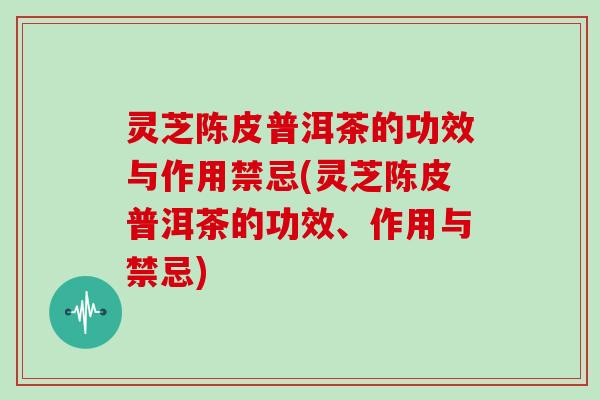 灵芝陈皮普洱茶的功效与作用禁忌(灵芝陈皮普洱茶的功效、作用与禁忌)